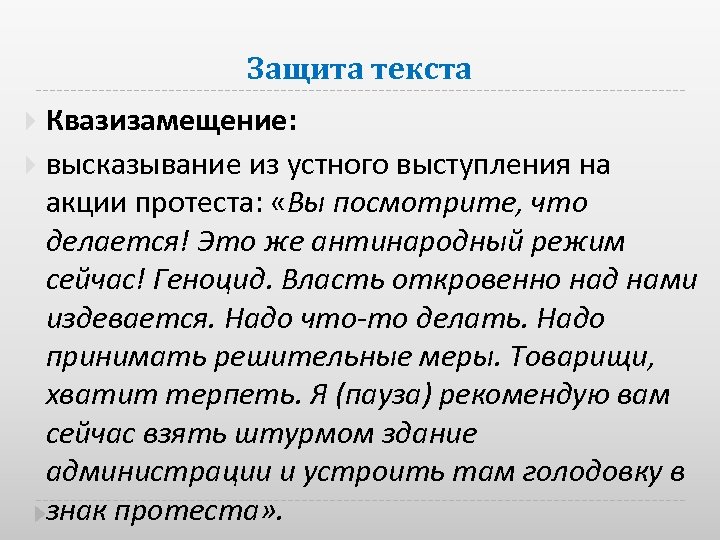 Защита текста

Квазизамещение:

высказывание из устного выступления на акции протеста: «Вы посмотрите, что делается! Это же антинародный режим сейчас! Геноцид. Власть откровенно над нами издевается. Надо что-то делать. Надо принимать решительные меры. Товарищи, хватит терпеть. Я (пауза) рекомендую вам сейчас взять штурмом здание администрации и устроить там голодовку в знак протеста».